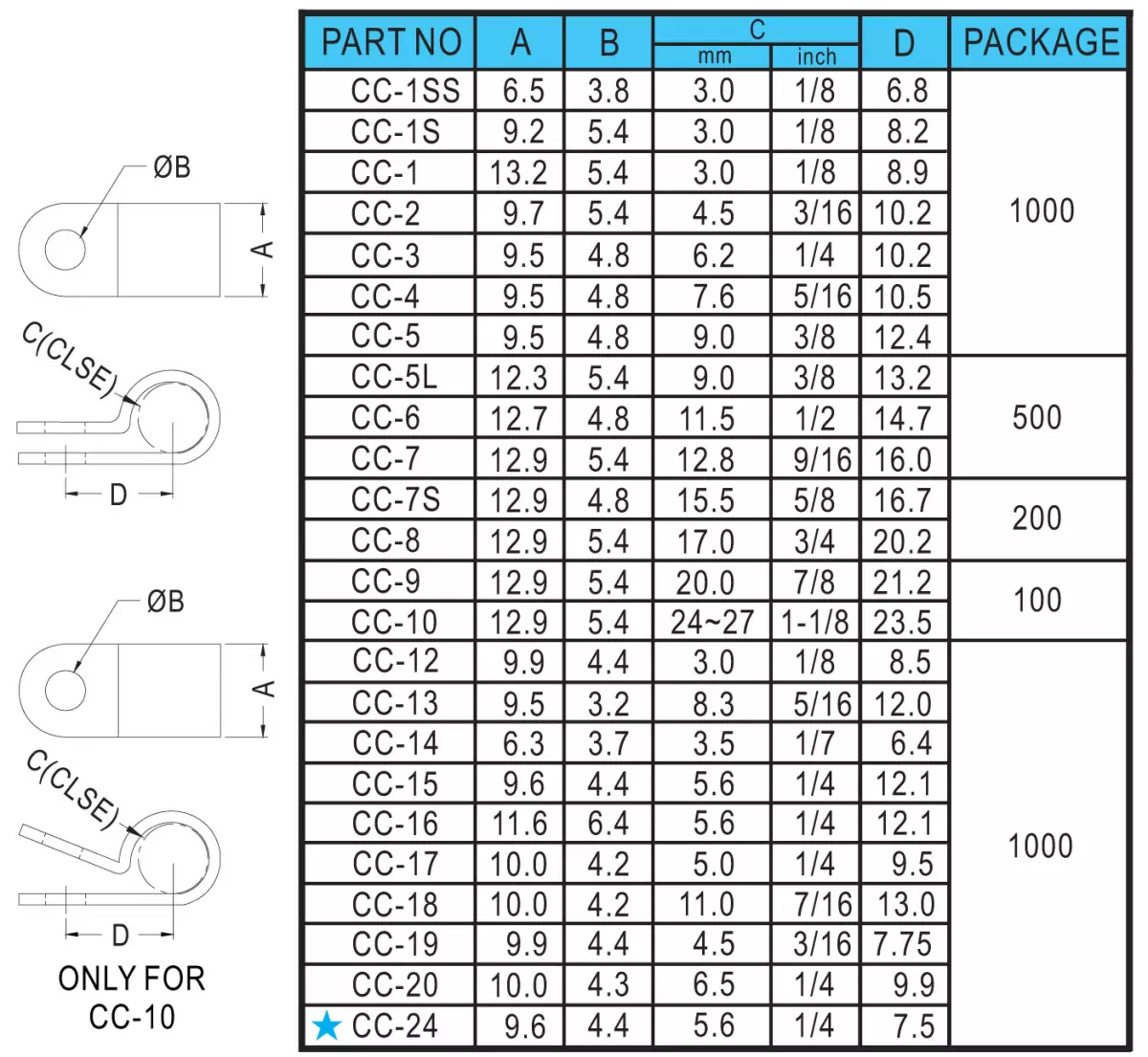 ØB

A

C(CLSE)

D

ØB

A

C(CLSE)

D

ONLY FOR CC-10

| PART NO | A | B | C mm | C inch | D | PACKAGE |
|---|---|---|---|---|---|---|
| CC-1SS | 6.5 | 3.8 | 3.0 | 1/8 | 6.8 | 1000 |
| CC-1S | 9.2 | 5.4 | 3.0 | 1/8 | 8.2 | |
| CC-1 | 13.2 | 5.4 | 3.0 | 1/8 | 8.9 | |
| CC-2 | 9.7 | 5.4 | 4.5 | 3/16 | 10.2 | |
| CC-3 | 9.5 | 4.8 | 6.2 | 1/4 | 10.2 | |
| CC-4 | 9.5 | 4.8 | 7.6 | 5/16 | 10.5 | |
| CC-5 | 9.5 | 4.8 | 9.0 | 3/8 | 12.4 | |
| CC-5L | 12.3 | 5.4 | 9.0 | 3/8 | 13.2 | 500 |
| CC-6 | 12.7 | 4.8 | 11.5 | 1/2 | 14.7 | |
| CC-7 | 12.9 | 5.4 | 12.8 | 9/16 | 16.0 | |
| CC-7S | 12.9 | 4.8 | 15.5 | 5/8 | 16.7 | 200 |
| CC-8 | 12.9 | 5.4 | 17.0 | 3/4 | 20.2 | |
| CC-9 | 12.9 | 5.4 | 20.0 | 7/8 | 21.2 | 100 |
| CC-10 | 12.9 | 5.4 | 24~27 | 1-1/8 | 23.5 | |
| CC-12 | 9.9 | 4.4 | 3.0 | 1/8 | 8.5 | 1000 |
| CC-13 | 9.5 | 3.2 | 8.3 | 5/16 | 12.0 | |
| CC-14 | 6.3 | 3.7 | 3.5 | 1/7 | 6.4 | |
| CC-15 | 9.6 | 4.4 | 5.6 | 1/4 | 12.1 | |
| CC-16 | 11.6 | 6.4 | 5.6 | 1/4 | 12.1 | |
| CC-17 | 10.0 | 4.2 | 5.0 | 1/4 | 9.5 | |
| CC-18 | 10.0 | 4.2 | 11.0 | 7/16 | 13.0 | |
| CC-19 | 9.9 | 4.4 | 4.5 | 3/16 | 7.75 | |
| CC-20 | 10.0 | 4.3 | 6.5 | 1/4 | 9.9 | |
| ★ CC-24 | 9.6 | 4.4 | 5.6 | 1/4 | 7.5 | |